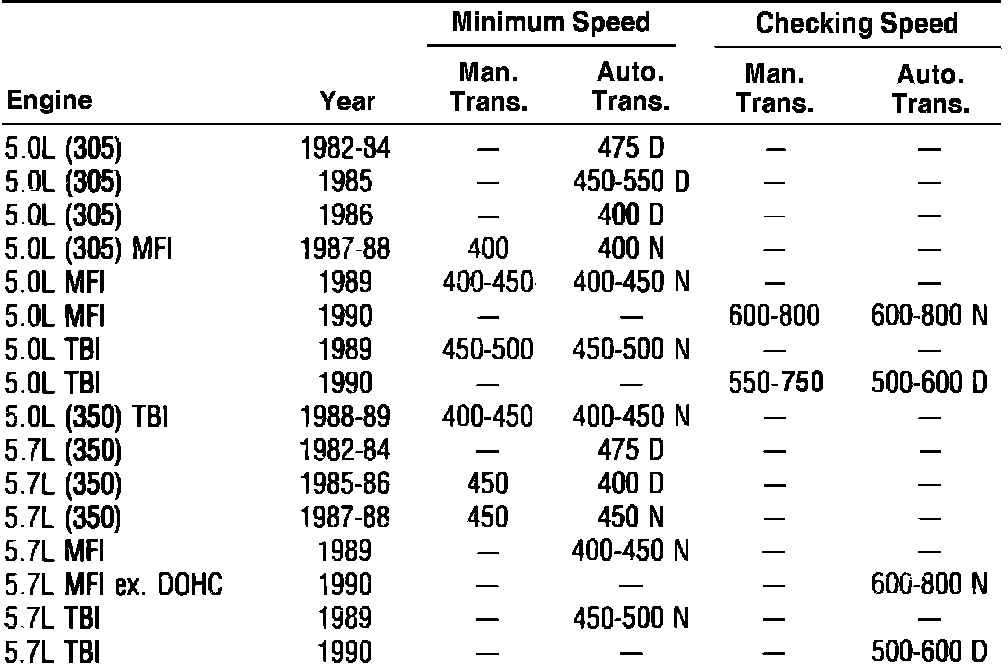 | Engine | Year | Minimum Speed Man. Trans. | Minimum Speed Auto. Trans. | Checking Speed Man. Trans. | Checking Speed Auto. Trans. |
|---|---|---|---|---|---|
| 5.0L (305) | 1982-84 | — | 475 D | — | — |
| 5.0L (305) | 1985 | — | 450-550 D | — | — |
| 5.0L (305) | 1986 | — | 400 D | — | — |
| 5.0L (305) MFI | 1987-88 | 400 | 400 N | — | — |
| 5.0L MFI | 1989 | 400-450 | 400-450 N | — | — |
| 5.0L MFI | 1990 | — | — | 600-800 | 600-800 N |
| 5.0L TBI | 1989 | 450-500 | 450-500 N | — | — |
| 5.0L TBI | 1990 | — | — | 550-750 | 500-600 D |
| 5.0L (350) TBI | 1988-89 | 400-450 | 400-450 N | — | — |
| 5.7L (350) | 1982-84 | — | 475 D | — | — |
| 5.7L (350) | 1985-86 | 450 | 400 D | — | — |
| 5.7L (350) | 1987-88 | 450 | 450 N | — | — |
| 5.7L MFI | 1989 | — | 400-450 N | — | — |
| 5.7L MFI ex. DOHC | 1990 | — | — | — | 600-800 N |
| 5.7L TBI | 1989 | — | 450-500 N | — | — |
| 5.7L TBI | 1990 | — | — | — | 500-600 D |